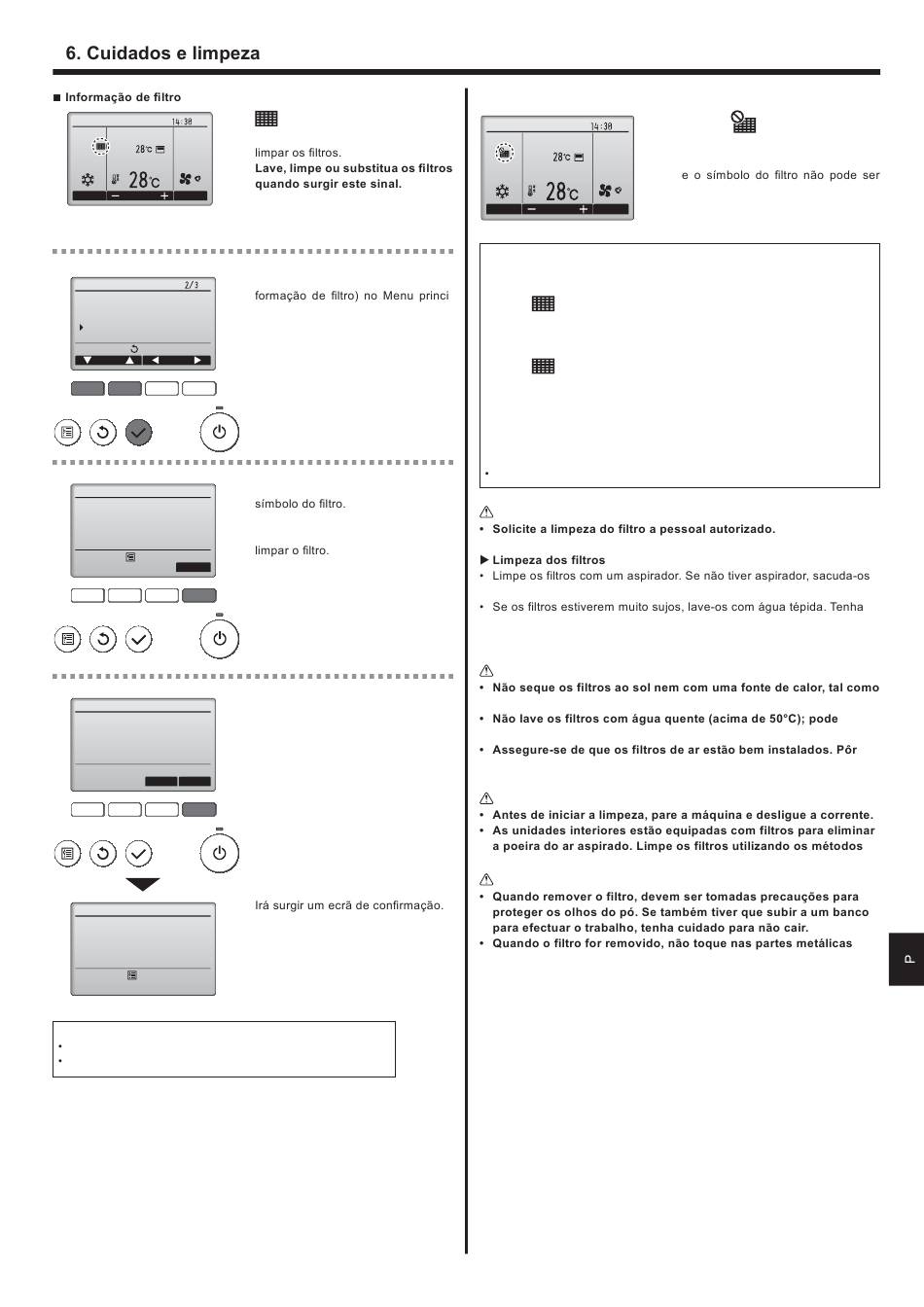 6. Cuidados e limpeza

■ Informação de filtro

14:30

28°C

28°C

− +

limpar os filtros.
**Lave, limpe ou substitua os filtros quando surgir este sinal.**

2/3

formação de filtro) no Menu princi

símbolo do filtro.

limpar o filtro.

Irá surgir um ecrã de confirmação.

•
•

14:30

28°C

28°C

− +

e o símbolo do filtro não pode ser

•

• **Solicite a limpeza do filtro a pessoal autorizado.**

▶ **Limpeza dos filtros**
• Limpe os filtros com um aspirador. Se não tiver aspirador, sacuda-os

• Se os filtros estiverem muito sujos, lave-os com água tépida. Tenha

• **Não seque os filtros ao sol nem com uma fonte de calor, tal como**

• **Não lave os filtros com água quente (acima de 50°C); pode**

• **Assegure-se de que os filtros de ar estão bem instalados. Pôr**

• **Antes de iniciar a limpeza, pare a máquina e desligue a corrente.**
• **As unidades interiores estão equipadas com filtros para eliminar a poeira do ar aspirado. Limpe os filtros utilizando os métodos**

• **Quando remover o filtro, devem ser tomadas precauções para proteger os olhos do pó. Se também tiver que subir a um banco para efectuar o trabalho, tenha cuidado para não cair.**
• **Quando o filtro for removido, não toque nas partes metálicas**

P